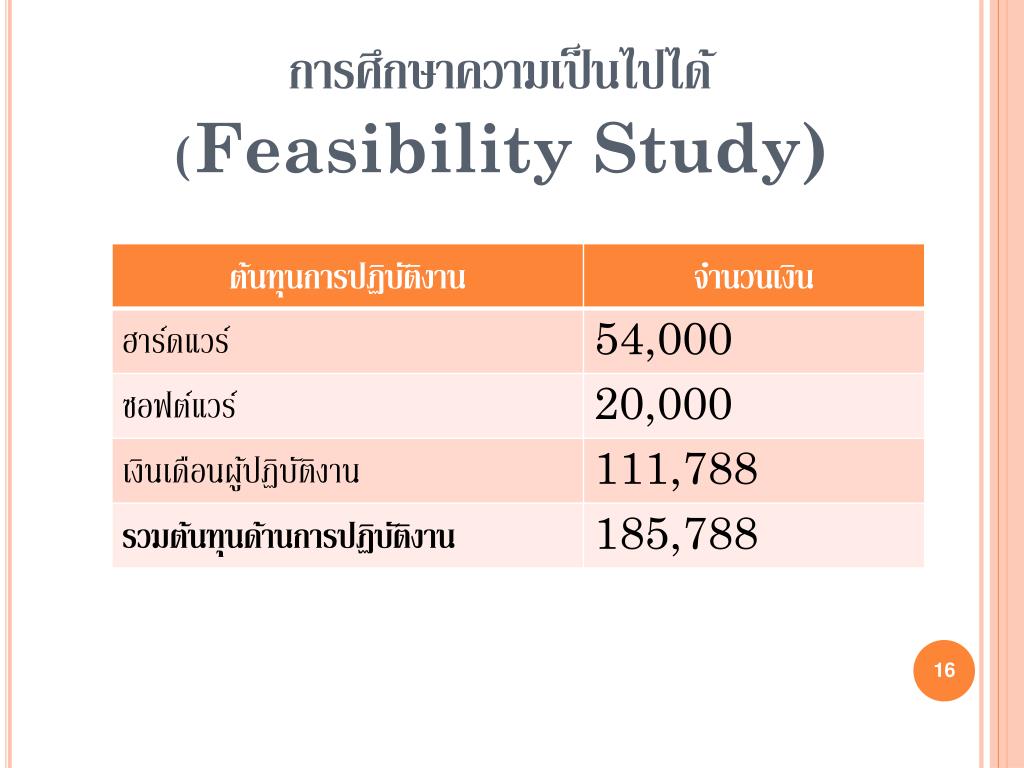 การศึกษาความเป็นไปได้
(Feasibility Study)

| ต้นทุนการปฏิบัติงาน | จำนวนเงิน |
|---|---|
| ฮาร์ดแวร์ | 54,000 |
| ซอฟต์แวร์ | 20,000 |
| เงินเดือนผู้ปฏิบัติงาน | 111,788 |
| รวมต้นทุนด้านการปฏิบัติงาน | 185,788 |

16